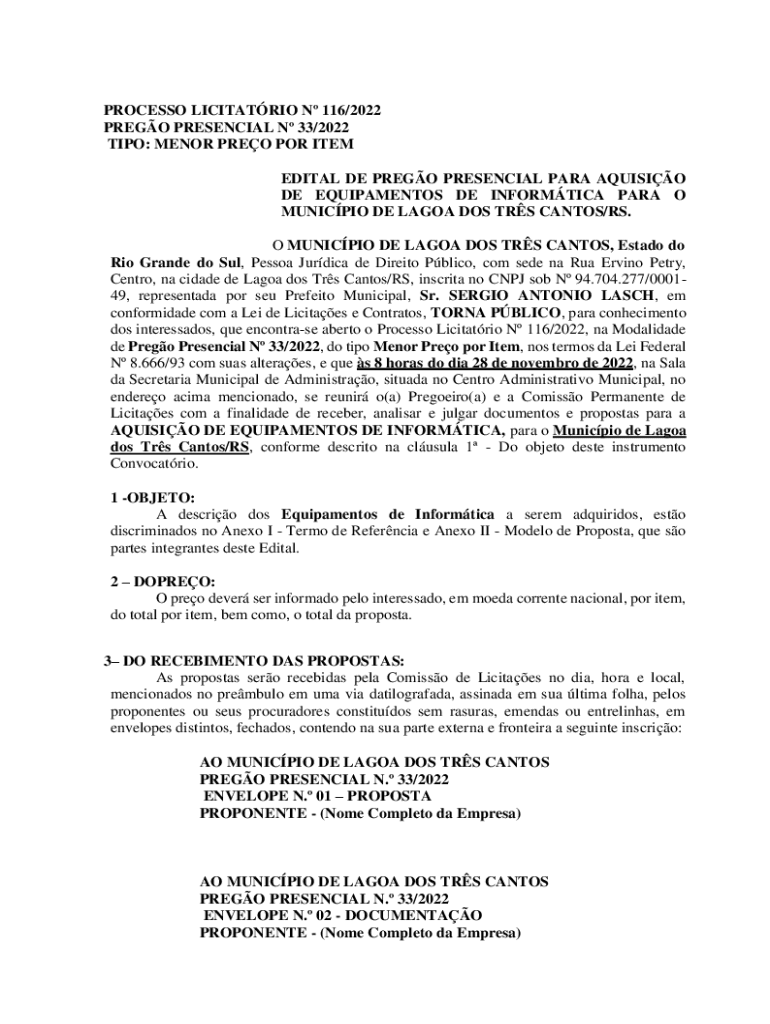 PROCESSO LICITATÓRIO Nº 116/2022
PREGÃO PRESENCIAL Nº 33/2022
TIPO: MENOR PREÇO POR ITEM

EDITAL DE PREGÃO PRESENCIAL PARA AQUISIÇÃO DE EQUIPAMENTOS DE INFORMÁTICA PARA O MUNICÍPIO DE LAGOA DOS TRÊS CANTOS/RS.

O MUNICÍPIO DE LAGOA DOS TRÊS CANTOS, Estado do Rio Grande do Sul, Pessoa Jurídica de Direito Público, com sede na Rua Ervino Petry, Centro, na cidade de Lagoa dos Três Cantos/RS, inscrita no CNPJ sob Nº 94.704.277/0001-49, representada por seu Prefeito Municipal, Sr. SERGIO ANTONIO LASCH, em conformidade com a Lei de Licitações e Contratos, TORNA PÚBLICO, para conhecimento dos interessados, que encontra-se aberto o Processo Licitatório Nº 116/2022, na Modalidade de Pregão Presencial Nº 33/2022, do tipo Menor Preço por Item, nos termos da Lei Federal Nº 8.666/93 com suas alterações, e que às 8 horas do dia 28 de novembro de 2022, na Sala da Secretaria Municipal de Administração, situada no Centro Administrativo Municipal, no endereço acima mencionado, se reunirá o(a) Pregoeiro(a) e a Comissão Permanente de Licitações com a finalidade de receber, analisar e julgar documentos e propostas para a AQUISIÇÃO DE EQUIPAMENTOS DE INFORMÁTICA, para o Município de Lagoa dos Três Cantos/RS, conforme descrito na cláusula 1ª - Do objeto deste instrumento Convocatório.

1 -OBJETO:
A descrição dos Equipamentos de Informática a serem adquiridos, estão discriminados no Anexo I - Termo de Referência e Anexo II - Modelo de Proposta, que são partes integrantes deste Edital.

2 – DOPREÇO:
O preço deverá ser informado pelo interessado, em moeda corrente nacional, por item, do total por item, bem como, o total da proposta.

3– DO RECEBIMENTO DAS PROPOSTAS:
As propostas serão recebidas pela Comissão de Licitações no dia, hora e local, mencionados no preâmbulo em uma via datilografada, assinada em sua última folha, pelos proponentes ou seus procuradores constituídos sem rasuras, emendas ou entrelinhas, em envelopes distintos, fechados, contendo na sua parte externa e fronteira a seguinte inscrição:

AO MUNICÍPIO DE LAGOA DOS TRÊS CANTOS
PREGÃO PRESENCIAL N.º 33/2022
ENVELOPE N.º 01 – PROPOSTA
PROPONENTE - (Nome Completo da Empresa)

AO MUNICÍPIO DE LAGOA DOS TRÊS CANTOS
PREGÃO PRESENCIAL N.º 33/2022
ENVELOPE N.º 02 - DOCUMENTAÇÃO
PROPONENTE - (Nome Completo da Empresa)